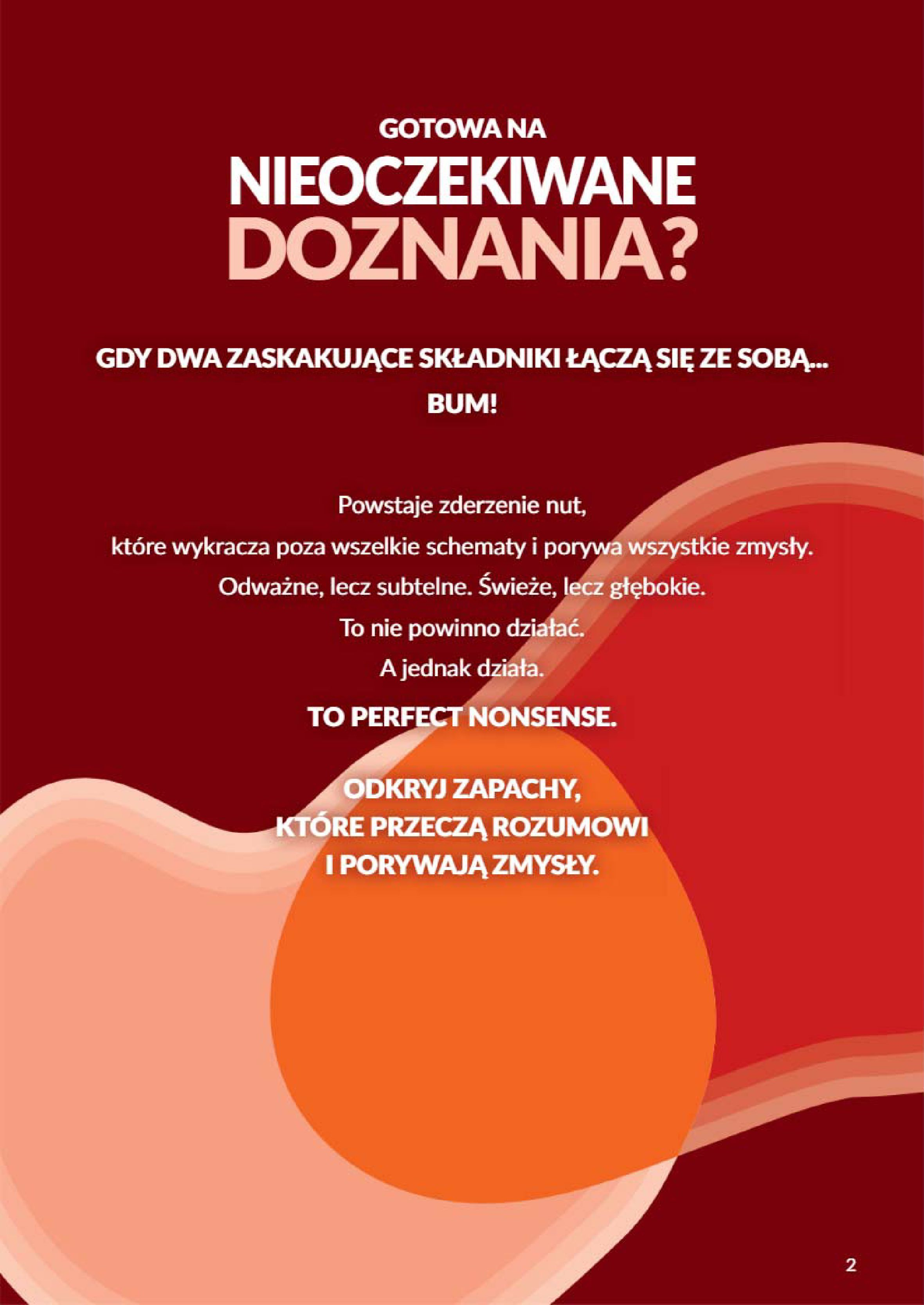 GOTOWA NA
NIEOCZEKIWANE
DOZNANIA?

GDY DWA ZASKAKUJĄCE SKŁADNIKI ŁĄCZĄ SIĘ ZE SOBĄ...
BUM!

Powstaje zderzenie nut,
które wykracza poza wszelkie schematy i porywa wszystkie zmysły.
Odważne, lecz subtelne. Świeże, lecz głębokie.
To nie powinno działać.
A jednak działa.

TO PERFECT NONSENSE.

ODKRYJ ZAPACHY,
KTÓRE PRZECZĄ ROZUMOWI
I PORYWAJĄ ZMYSŁY.

2